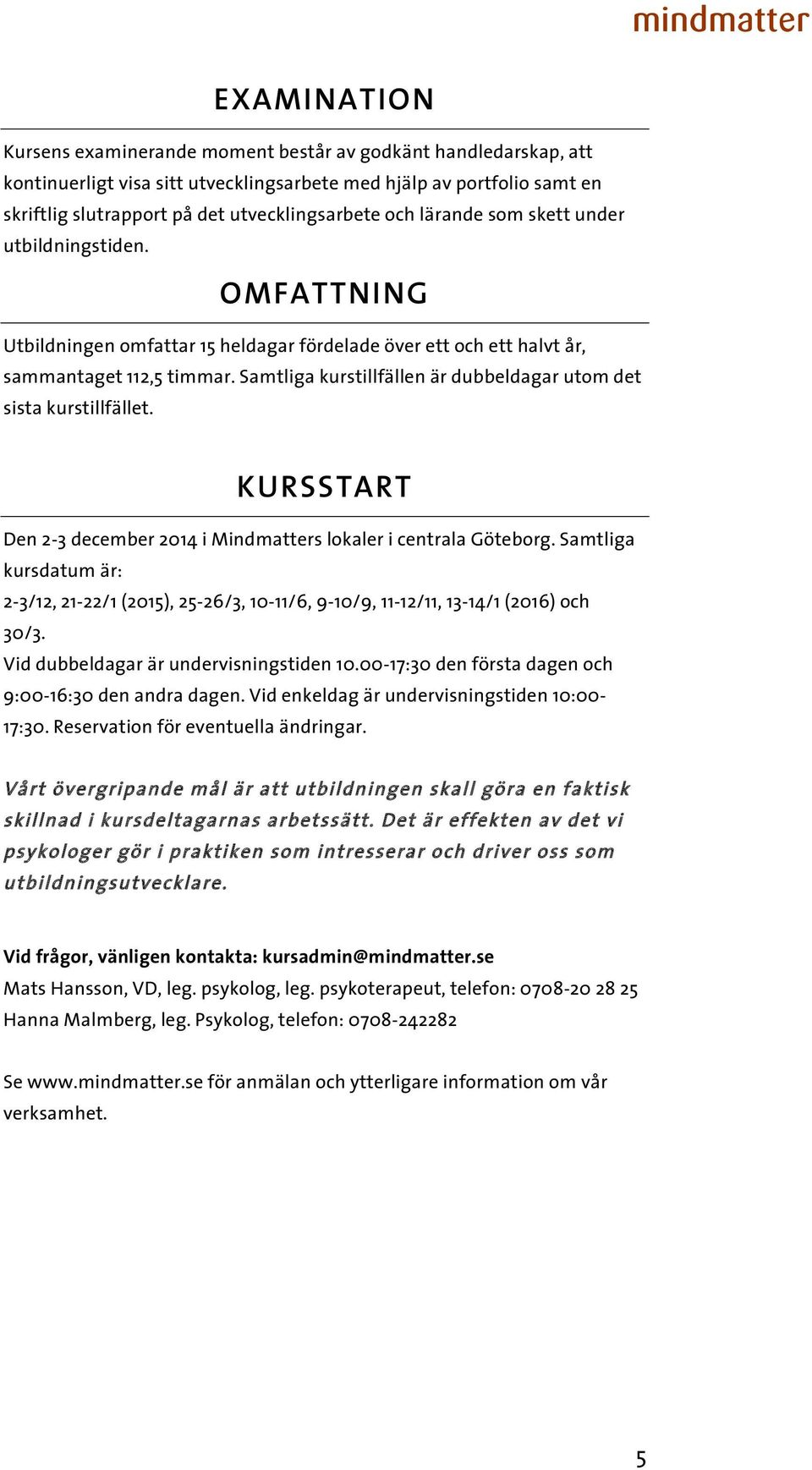 mindmatter

EXAMINATION

Kursens examinerande moment består av godkänt handledarskap, att kontinuerligt visa sitt utvecklingsarbete med hjälp av portfolio samt en skriftlig slutrapport på det utvecklingsarbete och lärande som skett under utbildningstiden.

OMFATTNING

Utbildningen omfattar 15 heldagar fördelade över ett och ett halvt år, sammantaget 112,5 timmar. Samtliga kurstillfällen är dubbeldagar utom det sista kurstillfället.

KURSSTART

Den 2-3 december 2014 i Mindmatters lokaler i centrala Göteborg. Samtliga kursdatum är:
2-3/12, 21-22/1 (2015), 25-26/3, 10-11/6, 9-10/9, 11-12/11, 13-14/1 (2016) och 30/3.
Vid dubbeldagar är undervisningstiden 10.00-17:30 den första dagen och 9:00-16:30 den andra dagen. Vid enkeldag är undervisningstiden 10:00-17:30. Reservation för eventuella ändringar.

Vårt övergripande mål är att utbildningen skall göra en faktisk skillnad i kursdeltagarnas arbetssätt. Det är effekten av det vi psykologer gör i praktiken som intresserar och driver oss som utbildningsutvecklare.

Vid frågor, vänligen kontakta: kursadmin@mindmatter.se
Mats Hansson, VD, leg. psykolog, leg. psykoterapeut, telefon: 0708-20 28 25
Hanna Malmberg, leg. Psykolog, telefon: 0708-242282

Se www.mindmatter.se för anmälan och ytterligare information om vår verksamhet.

5